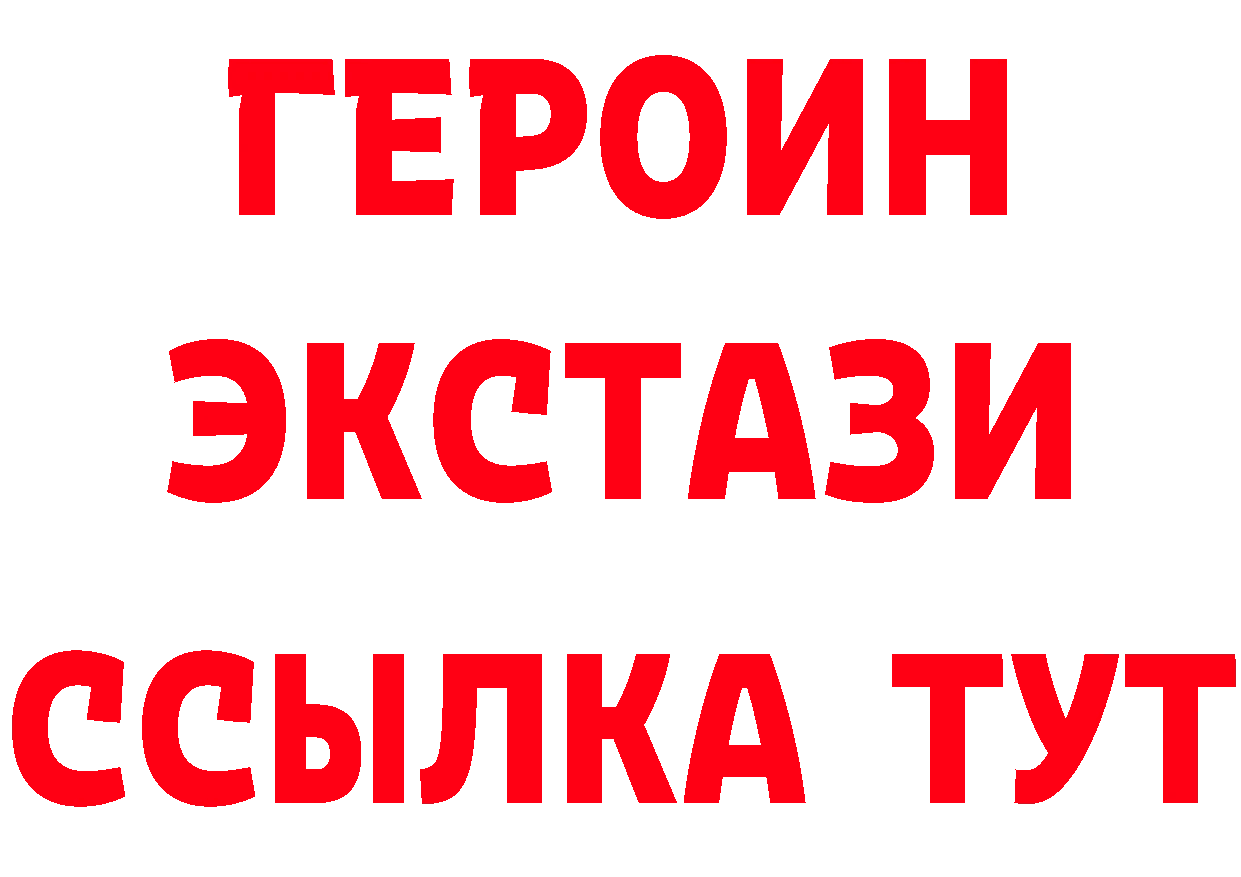 ГЕРОИН ЭКСТАЗИ ССЫЛКА ТУТ